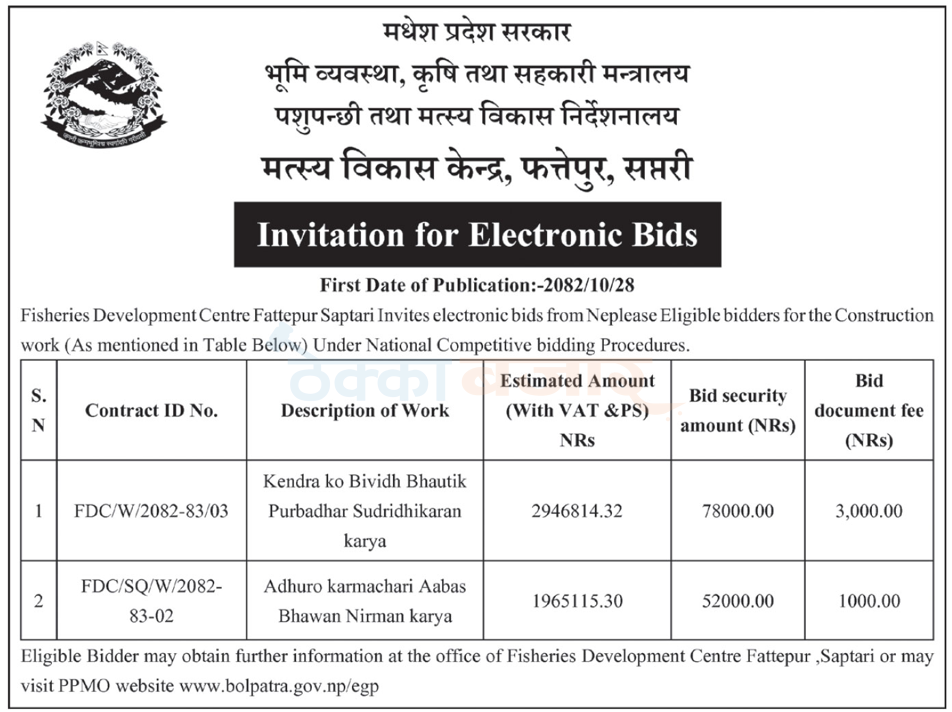 मधेश प्रदेश सरकार
भूमि व्यवस्था, कृषि तथा सहकारी मन्त्रालय
पशुपन्छी तथा मत्स्य विकास निर्देशनालय
मत्स्य विकास केन्द्र, फत्तेपुर, सप्तरी

Invitation for Electronic Bids

First Date of Publication:-2082/10/28

Fisheries Development Centre Fattepur Saptari Invites electronic bids from Neplease Eligible bidders for the Construction work (As mentioned in Table Below) Under National Competitive bidding Procedures.

| S. N | Contract ID No. | Description of Work | Estimated Amount (With VAT &PS) NRs | Bid security amount (NRs) | Bid document fee (NRs) |
|---|---|---|---|---|---|
| 1 | FDC/W/2082-83/03 | Kendra ko Bividh Bhautik Purbadhar Sudridhikaran karya | 2946814.32 | 78000.00 | 3,000.00 |
| 2 | FDC/SQ/W/2082-83-02 | Adhuro karmachari Aabas Bhawan Nirman karya | 1965115.30 | 52000.00 | 1000.00 |

Eligible Bidder may obtain further information at the office of Fisheries Development Centre Fattepur ,Saptari or may visit PPMO website www.bolpatra.gov.np/egp

ठेक्का बजार